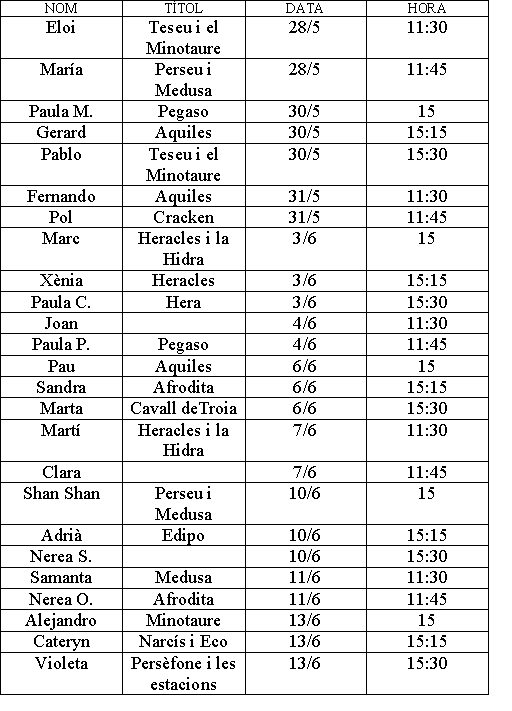 | NOM | TITOL | DATA | HORA |
|---|---|---|---|
| Eloi | Teseu i el Minotaure | 28/5 | 11:30 |
| María | Perseu i Medusa | 28/5 | 11:45 |
| Paula M. | Pegaso | 30/5 | 15 |
| Gerard | Aquiles | 30/5 | 15:15 |
| Pablo | Teseu i el Minotaure | 30/5 | 15:30 |
| Fernando | Aquiles | 31/5 | 11:30 |
| Pol | Cracken | 31/5 | 11:45 |
| Marc | Heracles i la Hidra | 3/6 | 15 |
| Xènia | Heracles | 3/6 | 15:15 |
| Paula C. | Hera | 3/6 | 15:30 |
| Joan | | 4/6 | 11:30 |
| Paula P. | Pegaso | 4/6 | 11:45 |
| Pau | Aquiles | 6/6 | 15 |
| Sandra | Afrodita | 6/6 | 15:15 |
| Marta | Cavall deTroia | 6/6 | 15:30 |
| Martí | Heracles i la Hidra | 7/6 | 11:30 |
| Clara | | 7/6 | 11:45 |
| Shan Shan | Perseu i Medusa | 10/6 | 15 |
| Adrià | Edipo | 10/6 | 15:15 |
| Nerea S. | | 10/6 | 15:30 |
| Samanta | Medusa | 11/6 | 11:30 |
| Nerea O. | Afrodita | 11/6 | 11:45 |
| Alejandro | Minotaure | 13/6 | 15 |
| Cateryn | Narcís i Eco | 13/6 | 15:15 |
| Violeta | Persèfone i les estacions | 13/6 | 15:30 |